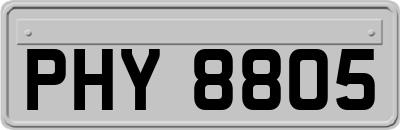 PHY 8805